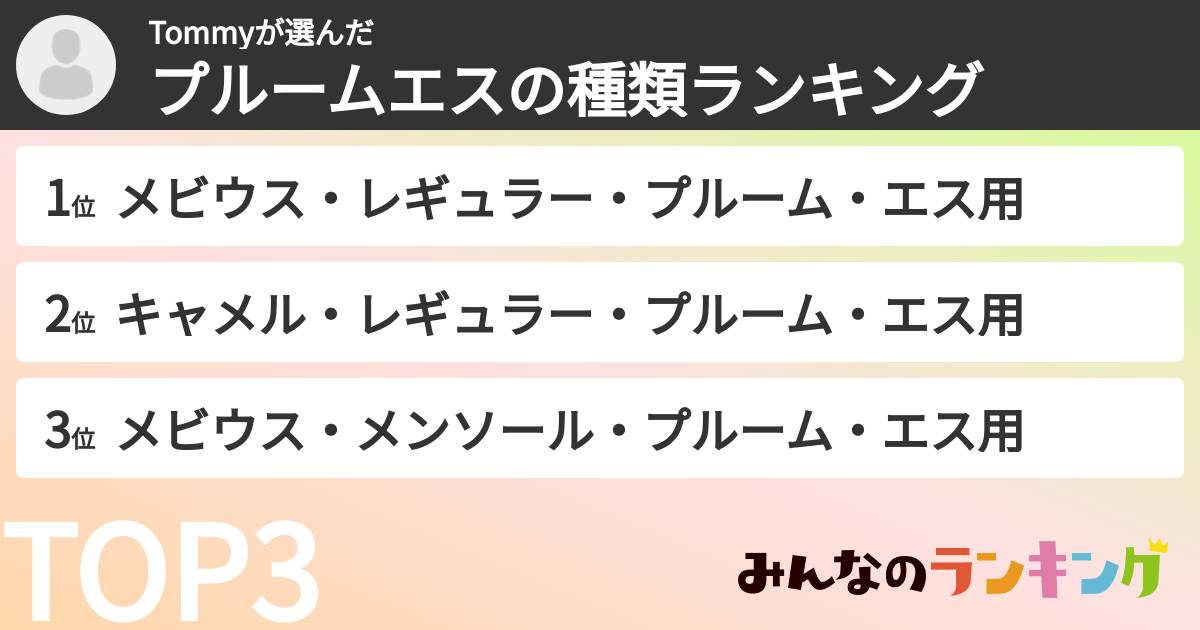 Tommyが選んだ
プルームエスの種類ランキング

1位 メビウス・レギュラー・プルーム・エス用

2位 キャメル・レギュラー・プルーム・エス用

3位 メビウス・メンソール・プルーム・エス用

TOP3

みんなのランキング